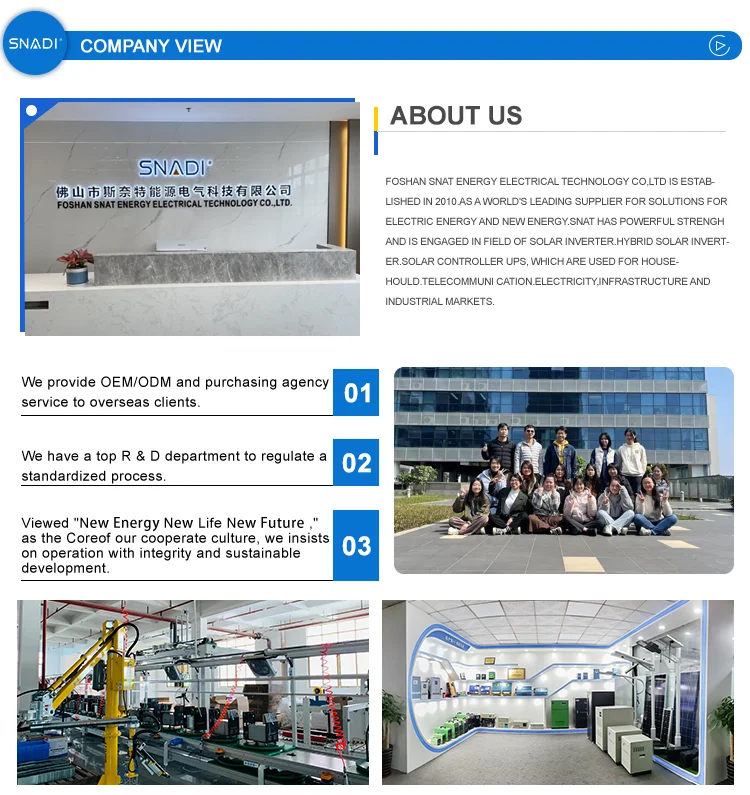 SNADI COMPANY VIEW

SNADI
佛山市斯奈特能源电气科技有限公司
FOSHAN SNAT ENERGY ELECTRICAL TECHNOLOGY CO.,LTD.

ABOUT US

FOSHAN SNAT ENERGY ELECTRICAL TECHNOLOGY CO,LTD IS ESTABLISHED IN 2010.AS A WORLD'S LEADING SUPPLIER FOR SOLUTIONS FOR ELECTRIC ENERGY AND NEW ENERGY.SNAT HAS POWERFUL STRENGH AND IS ENGAGED IN FIELD OF SOLAR INVERTER.HYBRID SOLAR INVERTER.SOLAR CONTROLLER UPS, WHICH ARE USED FOR HOUSEHOULD.TELECOMMUNI CATION.ELECTRICITY,INFRASTRUCTURE AND INDUSTRIAL MARKETS.

We provide OEM/ODM and purchasing agency service to overseas clients.

01

We have a top R & D department to regulate a standardized process.

02

Viewed "New Energy New Life New Future ," as the Coreof our cooperate culture, we insists on operation with integrity and sustainable development.

03